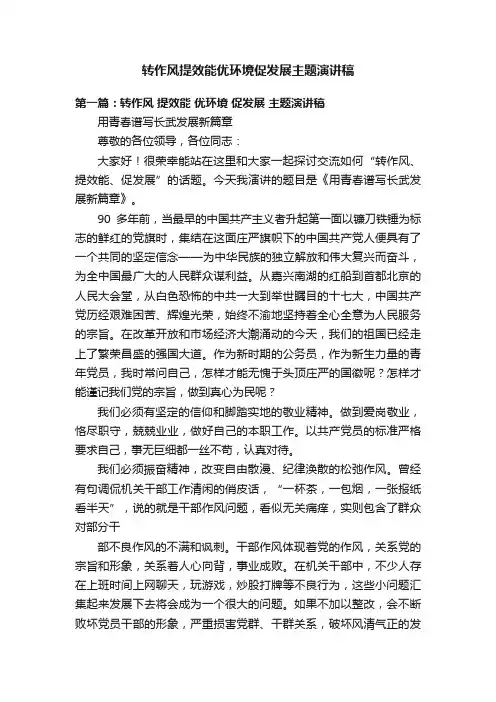 转作风提效能优环境促发展主题演讲稿

第一篇：转作风 提效能 优环境 促发展 主题演讲稿

用青春谱写长武发展新篇章

尊敬的各位领导，各位同志：

大家好！很荣幸能站在这里和大家一起探讨交流如何“转作风、提效能、促发展”的话题。今天我演讲的题目是《用青春谱写长武发展新篇章》。

90 多年前，当最早的中国共产主义者升起第一面以镰刀铁锤为标志的鲜红的党旗时，集结在这面庄严旗帜下的中国共产党人便具有了一个共同的坚定信念——为中华民族的独立解放和伟大复兴而奋斗，为全中国最广大的人民群众谋利益。从嘉兴南湖的红船到首都北京的人民大会堂，从白色恐怖的中共一大到举世瞩目的十七大，中国共产党历经艰难困苦、辉煌光荣，始终不渝地坚持着全心全意为人民服务的宗旨。在改革开放和市场经济大潮涌动的今天，我们的祖国已经走上了繁荣昌盛的强国大道。作为新时期的公务员，作为新生力量的青年党员，我时常问自己，怎样才能无愧于头顶庄严的国徽呢？怎样才能谨记我们党的宗旨，做到真心为民呢？

我们必须有坚定的信仰和脚踏实地的敬业精神。做到爱岗敬业，恪尽职守，兢兢业业，做好自己的本职工作。以共产党员的标准严格要求自己，事无巨细都一丝不苟，认真对待。

我们必须振奋精神，改变自由散漫、纪律涣散的松弛作风。曾经有句调侃机关干部工作清闲的俏皮话，“一杯茶，一包烟，一张报纸看半天”，说的就是干部作风问题，看似无关痛痒，实则包含了群众对部分干

部不良作风的不满和讽刺。干部作风体现着党的作风，关系党的宗旨和形象，关系着人心向背，事业成败。在机关干部中，不少人存在上班时间上网聊天，玩游戏，炒股打牌等不良行为，这些小问题汇集起来发展下去将会成为一个很大的问题。如果不加以整改，会不断败坏党员干部的形象，严重损害党群、干群关系，破坏风清气正的发